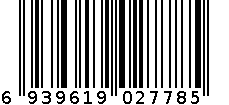 6 939619 027785